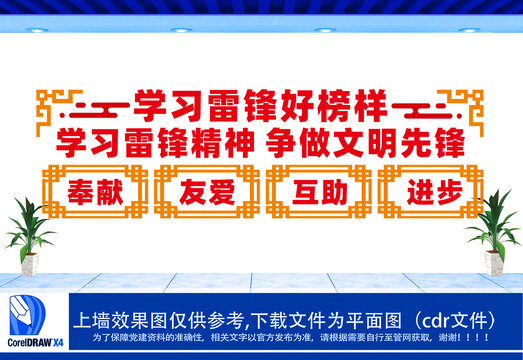 学习雷锋好榜样
学习雷锋精神 争做文明先锋

奉献 友爱 互助 进步

CorelDRAW X4

上墙效果图仅供参考,下载文件为平面图（cdr文件）
为了保障党建资料的准确性，相关文字以官方发布为准，请根据需要自行至管网获取，谢谢！！！！